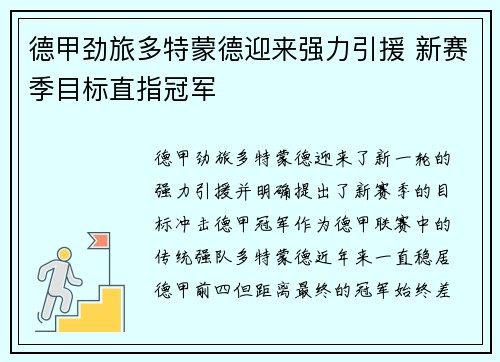 德甲劲旅多特蒙德迎来强力引援 新赛季目标直指冠军

德甲劲旅多特蒙德迎来了新一轮的强力引援并明确提出了新赛季的目标冲击德甲冠军作为德甲联赛中的传统强队多特蒙德近年来一直稳居德甲前四但距离最终的冠军始终差